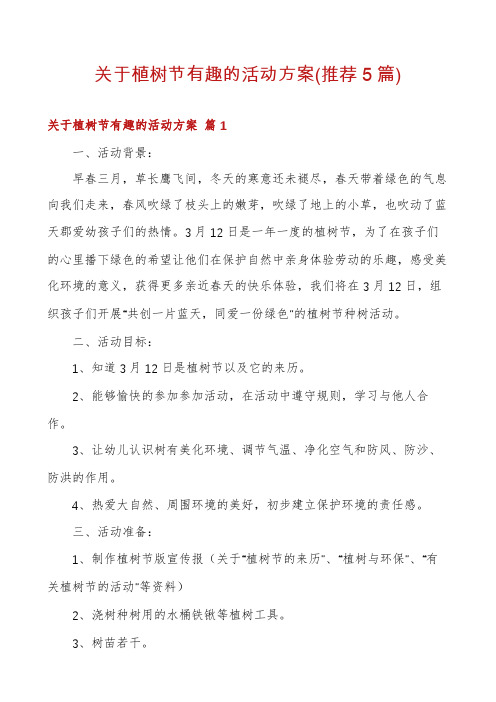 关于植树节有趣的活动方案(推荐5篇)

关于植树节有趣的活动方案 篇1

一、活动背景：

早春三月，草长鹰飞间，冬天的寒意还未褪尽，春天带着绿色的气息向我们走来，春风吹绿了枝头上的嫩芽，吹绿了地上的小草，也吹动了蓝天郡爱幼孩子们的热情。3月12日是一年一度的植树节，为了在孩子们的心里播下绿色的希望让他们在保护自然中亲身体验劳动的乐趣，感受美化环境的意义，获得更多亲近春天的快乐体验，我们将在3月12日，组织孩子们开展"共创一片蓝天，同爱一份绿色"的植树节种树活动。

二、活动目标：

1、知道3月12日是植树节以及它的来历。

2、能够愉快的参加参加活动，在活动中遵守规则，学习与他人合作。

3、让幼儿认识树有美化环境、调节气温、净化空气和防风、防沙、防洪的作用。

4、热爱大自然、周围环境的美好，初步建立保护环境的责任感。

三、活动准备：

1、制作植树节版宣传报（关于"植树节的来历"、"植树与环保"、"有关植树节的活动"等资料）

2、浇树种树用的水桶铁锹等植树工具。

3、树苗若干。